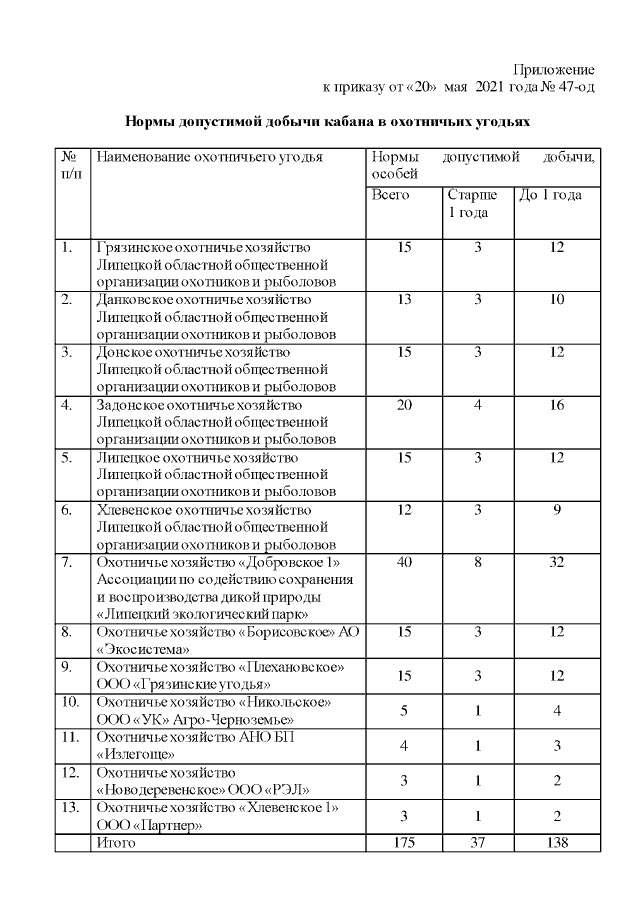 Приложение
к приказу от «20» мая 2021 года № 47-од

Нормы допустимой добычи кабана в охотничьих угодьях

| № п/п | Наименование охотничьего угодья | Нормы допустимой добычи, особей | | |
|---|---|---|---|---|
| | | Всего | Старше 1 года | До 1 года |
| 1. | Грязинское охотничье хозяйство Липецкой областной общественной организации охотников и рыболовов | 15 | 3 | 12 |
| 2. | Данковское охотничье хозяйство Липецкой областной общественной организации охотников и рыболовов | 13 | 3 | 10 |
| 3. | Донское охотничье хозяйство Липецкой областной общественной организации охотников и рыболовов | 15 | 3 | 12 |
| 4. | Задонское охотничье хозяйство Липецкой областной общественной организации охотников и рыболовов | 20 | 4 | 16 |
| 5. | Липецкое охотничье хозяйство Липецкой областной общественной организации охотников и рыболовов | 15 | 3 | 12 |
| 6. | Хлевенское охотничье хозяйство Липецкой областной общественной организации охотников и рыболовов | 12 | 3 | 9 |
| 7. | Охотничье хозяйство «Добровское 1» Ассоциации по содействию сохранения и воспроизводства дикой природы «Липецкий экологический парк» | 40 | 8 | 32 |
| 8. | Охотничье хозяйство «Борисовское» АО «Экосистема» | 15 | 3 | 12 |
| 9. | Охотничье хозяйство «Плехановское» ООО «Грязинские угодья» | 15 | 3 | 12 |
| 10. | Охотничье хозяйство «Никольское» ООО «УК» Агро-Черноземье» | 5 | 1 | 4 |
| 11. | Охотничье хозяйство АНО БП «Излегоще» | 4 | 1 | 3 |
| 12. | Охотничье хозяйство «Новодеревенское» ООО «РЭЛ» | 3 | 1 | 2 |
| 13. | Охотничье хозяйство «Хлевенское 1» ООО «Партнер» | 3 | 1 | 2 |
| | Итого | 175 | 37 | 138 |